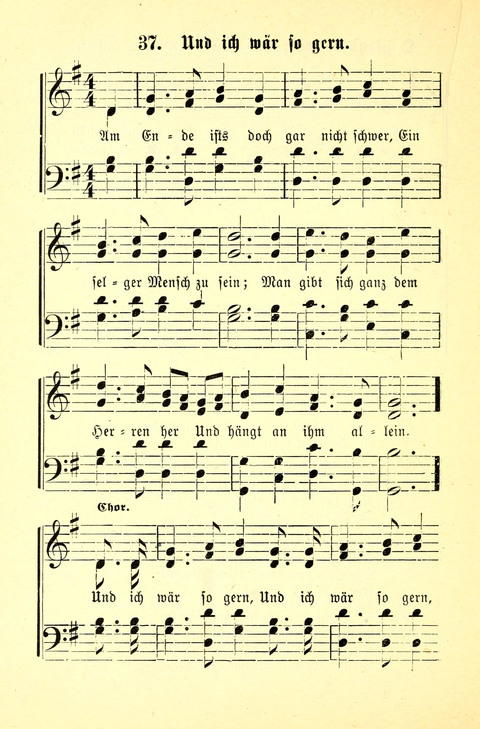 37. Und ich wär so gern.

Am En = de ists doch gar nicht schwer, Ein

sel = ger Mensch zu sein; Man gibt sich ganz dem

Her = ren her Und hängt an ihm al = lein.

Chor.

Und ich wär so gern, Und ich wär so gern,